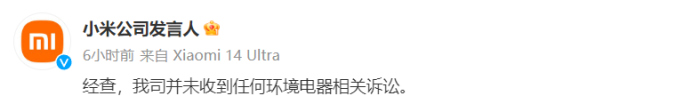 小米公司发言人

6小时前 来自 Xiaomi 14 Ultra

经查，我司并未收到任何环境电器相关诉讼。